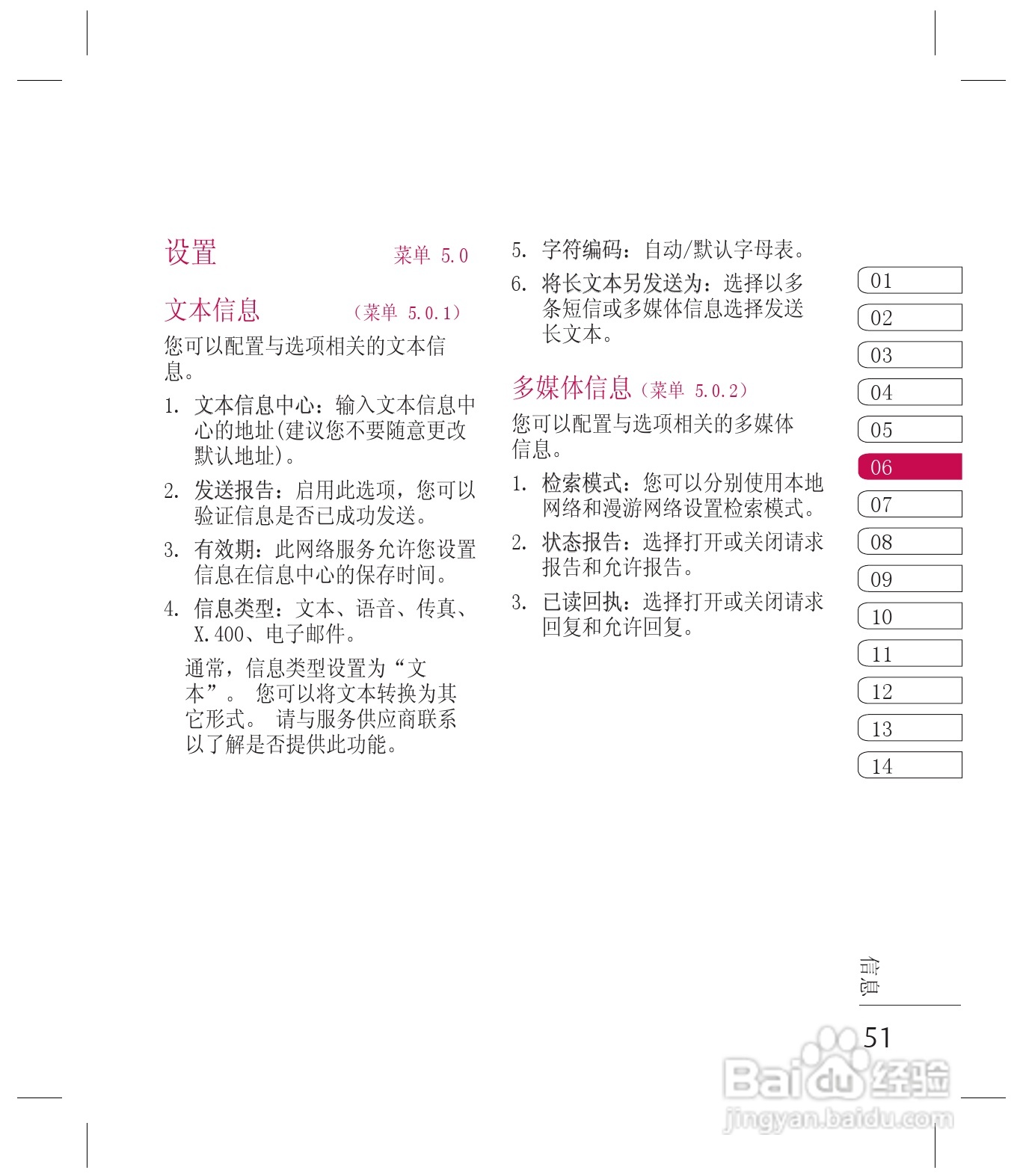 设置 菜单 5.0

文本信息 （菜单 5.0.1）

您可以配置与选项相关的文本信息。

1. 文本信息中心：输入文本信息中心的地址(建议您不要随意更改默认地址)。

2. 发送报告：启用此选项，您可以验证信息是否已成功发送。

3. 有效期：此网络服务允许您设置信息在信息中心的保存时间。

4. 信息类型：文本、语音、传真、X.400、电子邮件。

通常，信息类型设置为“文本”。 您可以将文本转换为其它形式。 请与服务供应商联系以了解是否提供此功能。

5. 字符编码：自动/默认字母表。

6. 将长文本另发送为：选择以多条短信或多媒体信息选择发送长文本。

多媒体信息（菜单 5.0.2）

您可以配置与选项相关的多媒体信息。

1. 检索模式：您可以分别使用本地网络和漫游网络设置检索模式。

2. 状态报告：选择打开或关闭请求报告和允许报告。

3. 已读回执：选择打开或关闭请求回复和允许回复。

01
02
03
04
05
06
07
08
09
10
11
12
13
14

信息

51

Baidu 经验
jingyan.baidu.com